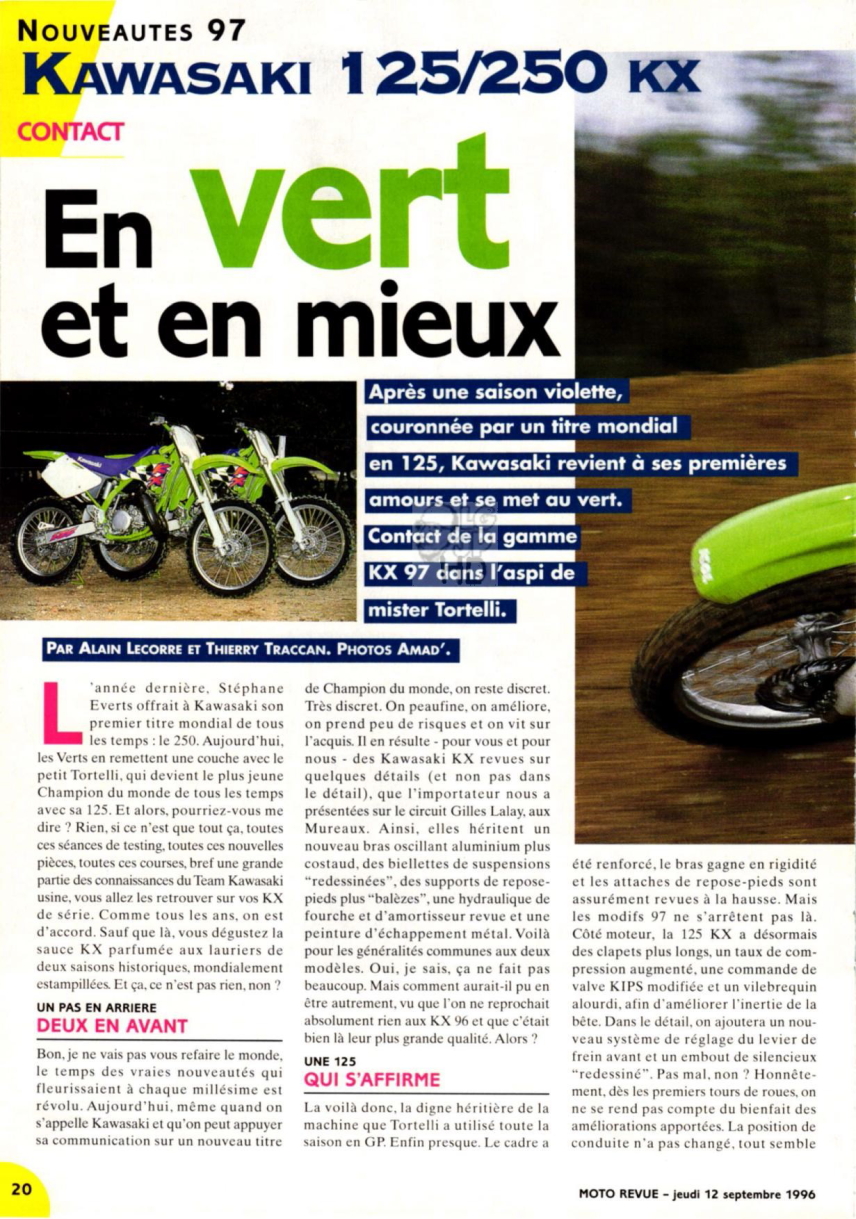 NOUVEAUTES 97
KAWASAKI 125/250 KX
CONTACT

En vert et en mieux

Après une saison violette, couronnée par un titre mondial en 125, Kawasaki revient à ses premières amours et se met au vert. Contact de la gamme KX 97 dans l'aspi de mister Tortelli.

PAR ALAIN LECORRE ET THIERRY TRACCAN. PHOTOS AMAD'.

L'année dernière, Stéphane Everts offrait à Kawasaki son premier titre mondial de tous les temps : le 250. Aujourd'hui, les Verts en remettent une couche avec le petit Tortelli, qui devient le plus jeune Champion du monde de tous les temps avec sa 125. Et alors, pourriez-vous me dire ? Rien, si ce n'est que tout ça, toutes ces séances de testing, toutes ces nouvelles pièces, toutes ces courses, bref une grande partie des connaissances du Team Kawasaki usine, vous allez les retrouver sur vos KX de série. Comme tous les ans, on est d'accord. Sauf que là, vous dégustez la sauce KX parfumée aux lauriers de deux saisons historiques, mondialement estampillées. Et ça, ce n'est pas rien, non ?

UN PAS EN ARRIERE
DEUX EN AVANT

Bon, je ne vais pas vous refaire le monde, le temps des vraies nouveautés qui fleurissaient à chaque millésime est révolu. Aujourd'hui, même quand on s'appelle Kawasaki et qu'on peut appuyer sa communication sur un nouveau titre de Champion du monde, on reste discret. Très discret. On peaufine, on améliore, on prend peu de risques et on vit sur l'acquis. Il en résulte - pour vous et pour nous - des Kawasaki KX revues sur quelques détails (et non pas dans le détail), que l'importateur nous a présentées sur le circuit Gilles Lalay, aux Mureaux. Ainsi, elles héritent un nouveau bras oscillant aluminium plus costaud, des biellettes de suspensions "redessinées", des supports de repose-pieds plus "balèzes", une hydraulique de fourche et d'amortisseur revue et une peinture d'échappement métal. Voilà pour les généralités communes aux deux modèles. Oui, je sais, ça ne fait pas beaucoup. Mais comment aurait-il pu en être autrement, vu que l'on ne reprochait absolument rien aux KX 96 et que c'était bien là leur plus grande qualité. Alors ?

UNE 125
QUI S'AFFIRME

La voilà donc, la digne héritière de la machine que Tortelli a utilisé toute la saison en GP. Enfin presque. Le cadre a été renforcé, le bras gagne en rigidité et les attaches de repose-pieds sont assurément revues à la hausse. Mais les modifs 97 ne s'arrêtent pas là. Côté moteur, la 125 KX a désormais des clapets plus longs, un taux de compression augmenté, une commande de valve KIPS modifiée et un vilebrequin alourdi, afin d'améliorer l'inertie de la bête. Dans le détail, on ajoutera un nouveau système de réglage du levier de frein avant et un embout de silencieux "redessiné". Pas mal, non ? Honnêtement, dès les premiers tours de roues, on ne se rend pas compte du bienfait des améliorations apportées. La position de conduite n'a pas changé, tout semble

20

MOTO REVUE - jeudi 12 septembre 1996